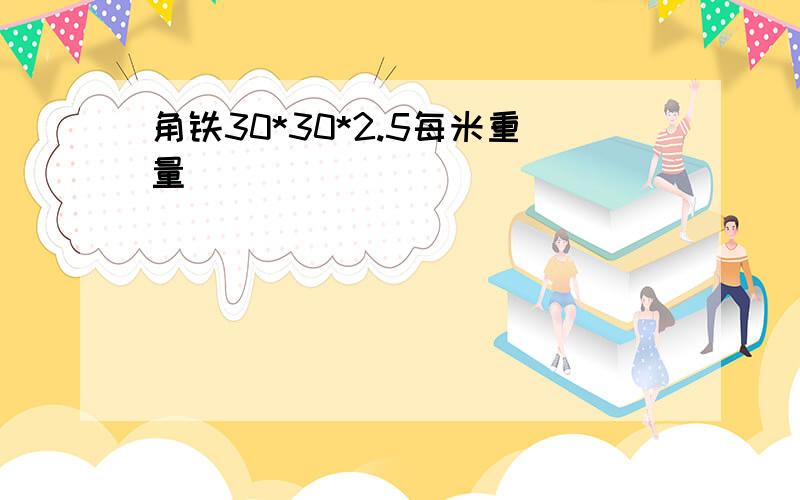 角铁30*30*2.5每米重量